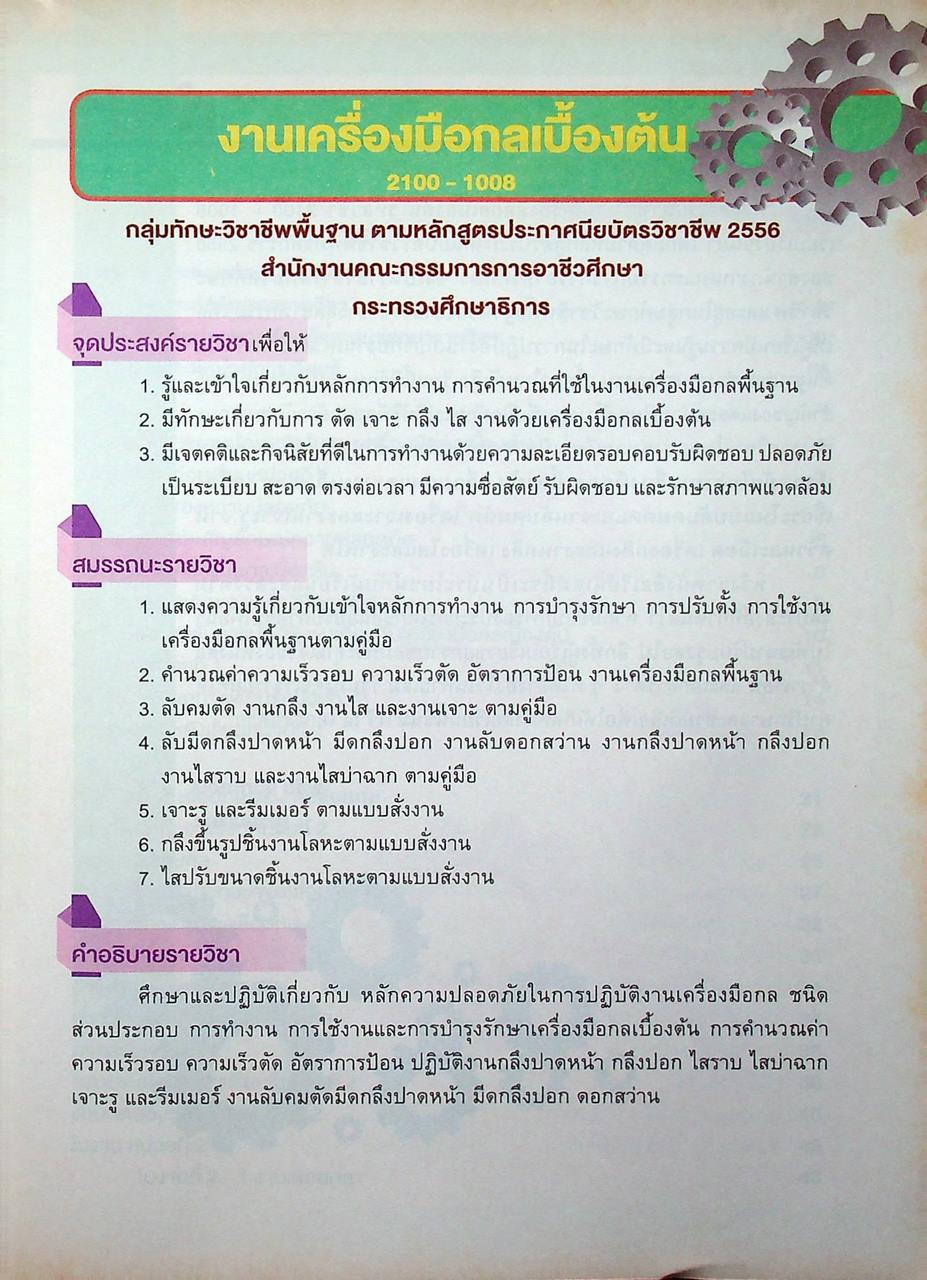 งานเครื่องมือกลเบื้องต้น
2100 - 1008

กลุ่มทักษะวิชาชีพพื้นฐาน ตามหลักสูตรประกาศนียบัตรวิชาชีพ 2556
สำนักงานคณะกรรมการการอาชีวศึกษา
กระทรวงศึกษาธิการ

จุดประสงค์รายวิชาเพื่อให้

1. รู้และเข้าใจเกี่ยวกับหลักการทำงาน การคำนวณที่ใช้ในงานเครื่องมือกลพื้นฐาน
2. มีทักษะเกี่ยวกับการ ตัด เจาะ กลึง ไส งานด้วยเครื่องมือกลเบื้องต้น
3. มีเจตคติและกิจนิสัยที่ดีในการทำงานด้วยความละเอียดรอบคอบรับผิดชอบ ปลอดภัย เป็นระเบียบ สะอาด ตรงต่อเวลา มีความซื่อสัตย์ รับผิดชอบ และรักษาสภาพแวดล้อม

สมรรถนะรายวิชา

1. แสดงความรู้เกี่ยวกับเข้าใจหลักการทำงาน การบำรุงรักษา การปรับตั้ง การใช้งานเครื่องมือกลพื้นฐานตามคู่มือ
2. คำนวณค่าความเร็วรอบ ความเร็วตัด อัตราการป้อน งานเครื่องมือกลพื้นฐาน
3. ลับคมตัด งานกลึง งานไส และงานเจาะ ตามคู่มือ
4. ลับมีดกลึงปาดหน้า มีดกลึงปอก งานลับดอกสว่าน งานกลึงปาดหน้า กลึงปอก งานไสราบ และงานไสบ่าฉาก ตามคู่มือ
5. เจาะรู และรีมเมอร์ ตามแบบสั่งงาน
6. กลึงขึ้นรูปชิ้นงานโลหะตามแบบสั่งงาน
7. ไสปรับขนาดชิ้นงานโลหะตามแบบสั่งงาน

คำอธิบายรายวิชา

ศึกษาและปฏิบัติเกี่ยวกับ หลักความปลอดภัยในการปฏิบัติงานเครื่องมือกล ชนิด ส่วนประกอบ การทำงาน การใช้งานและการบำรุงรักษาเครื่องมือกลเบื้องต้น การคำนวณค่าความเร็วรอบ ความเร็วตัด อัตราการป้อน ปฏิบัติงานกลึงปาดหน้า กลึงปอก ไสราบ ไสบ่าฉาก เจาะรู และรีมเมอร์ งานลับคมตัดมีดกลึงปาดหน้า มีดกลึงปอก ดอกสว่าน